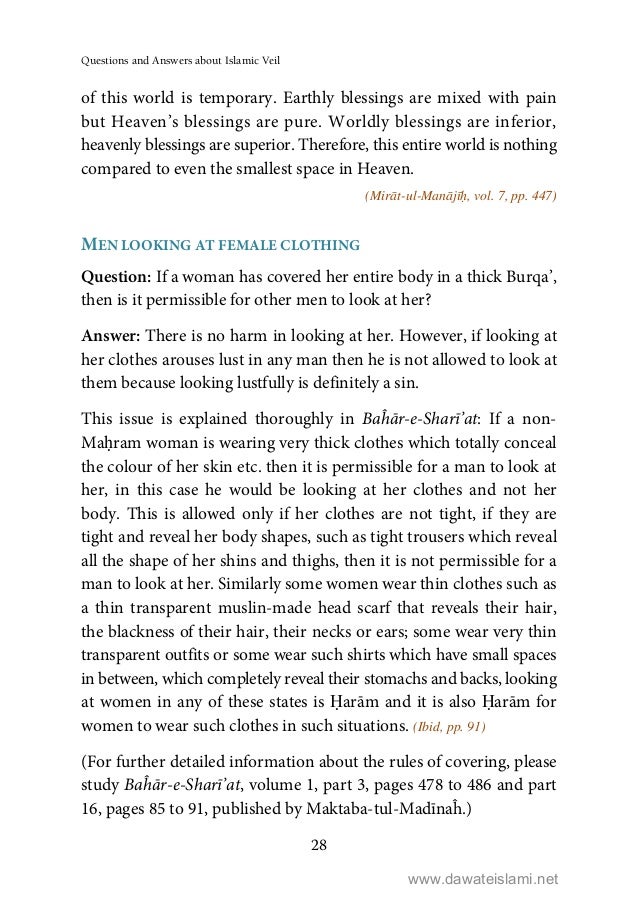 Questions and Answers about Islamic Veil

of this world is temporary. Earthly blessings are mixed with pain but Heaven's blessings are pure. Worldly blessings are inferior, heavenly blessings are superior. Therefore, this entire world is nothing compared to even the smallest space in Heaven.

(Mirāt-ul-Manājīḥ, vol. 7, pp. 447)

MEN LOOKING AT FEMALE CLOTHING

Question: If a woman has covered her entire body in a thick Burqa', then is it permissible for other men to look at her?

Answer: There is no harm in looking at her. However, if looking at her clothes arouses lust in any man then he is not allowed to look at them because looking lustfully is definitely a sin.

This issue is explained thoroughly in Baĥār-e-Sharī'at: If a non-Maḥram woman is wearing very thick clothes which totally conceal the colour of her skin etc. then it is permissible for a man to look at her, in this case he would be looking at her clothes and not her body. This is allowed only if her clothes are not tight, if they are tight and reveal her body shapes, such as tight trousers which reveal all the shape of her shins and thighs, then it is not permissible for a man to look at her. Similarly some women wear thin clothes such as a thin transparent muslin-made head scarf that reveals their hair, the blackness of their hair, their necks or ears; some wear very thin transparent outfits or some wear such shirts which have small spaces in between, which completely reveal their stomachs and backs, looking at women in any of these states is Ḥarām and it is also Ḥarām for women to wear such clothes in such situations. (Ibid, pp. 91)

(For further detailed information about the rules of covering, please study Baĥār-e-Sharī'at, volume 1, part 3, pages 478 to 486 and part 16, pages 85 to 91, published by Maktaba-tul-Madīnaĥ.)

28

www.dawateislami.net